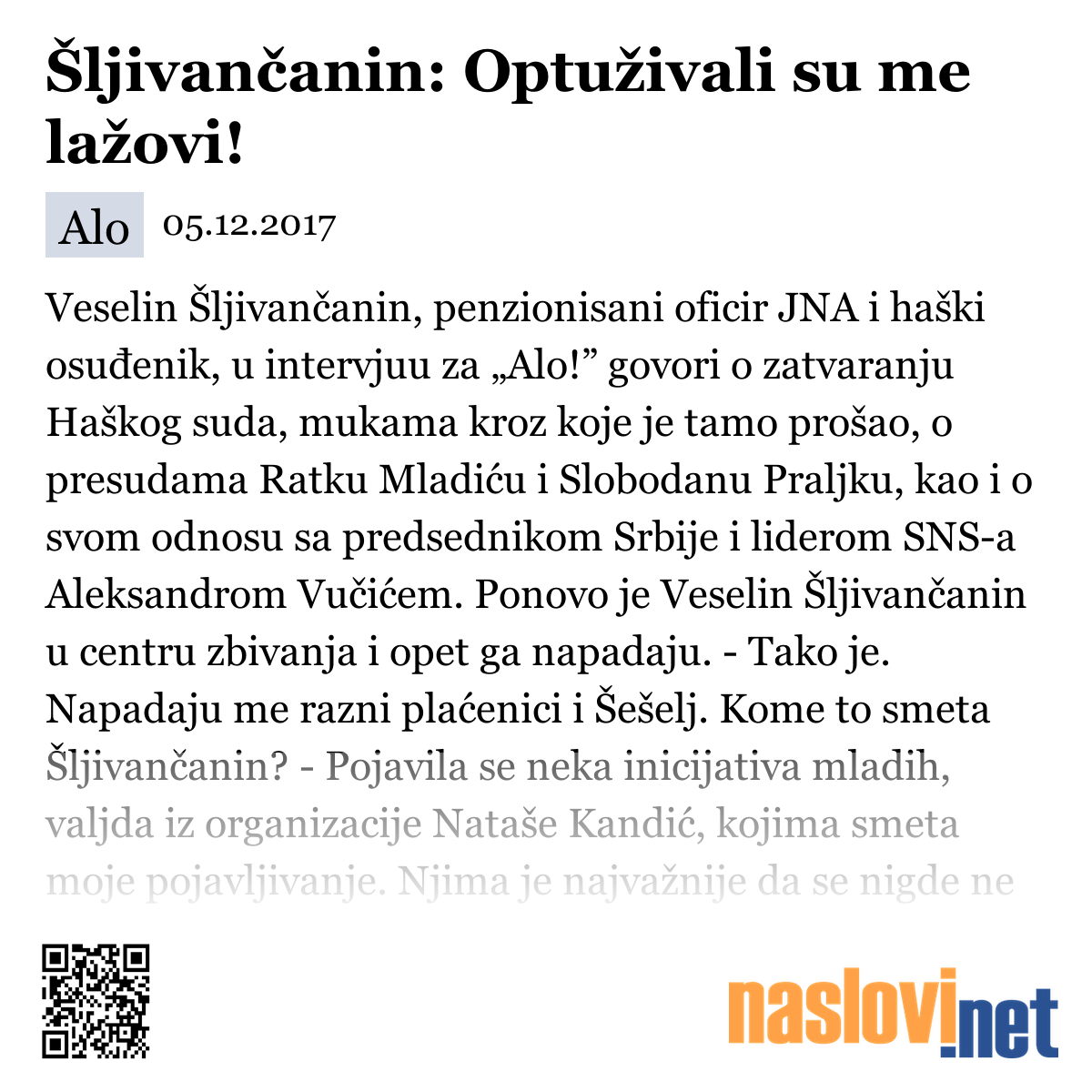 Šljivančanin: Optuživali su me lažovi!

Alo 05.12.2017

Veselin Šljivančanin, penzionisani oficir JNA i haški osuđenik, u intervjuu za „Alo!” govori o zatvaranju Haškog suda, mukama kroz koje je tamo prošao, o presudama Ratku Mladiću i Slobodanu Praljku, kao i o svom odnosu sa predsednikom Srbije i liderom SNS-a Aleksandrom Vučićem. Ponovo je Veselin Šljivančanin u centru zbivanja i opet ga napadaju. - Tako je. Napadaju me razni plaćenici i Šešelj. Kome to smeta Šljivančanin? - Pojavila se neka inicijativa mladih, valjda iz organizacije Nataše Kandić, kojima smeta moje pojavljivanje. Njima je najvažnije da se nigde ne

naslovi.net